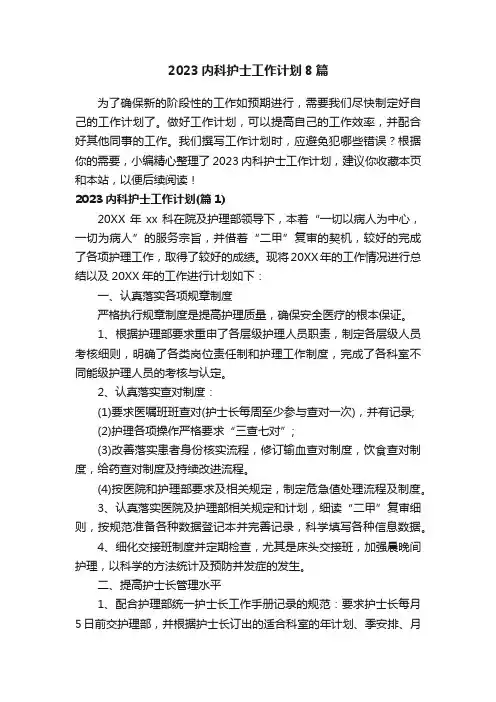 2023 内科护士工作计划 8 篇

为了确保新的阶段性的工作如预期进行，需要我们尽快制定好自己的工作计划了。做好工作计划，可以提高自己的工作效率，并配合好其他同事的工作。我们撰写工作计划时，应避免犯哪些错误？根据你的需要，小编精心整理了 2023 内科护士工作计划，建议你收藏本页和本站，以便后续阅读！

2023 内科护士工作计划(篇 1)

20XX 年 xx 科在院及护理部领导下，本着“一切以病人为中心，一切为病人”的服务宗旨，并借着“二甲”复审的契机，较好的完成了各项护理工作，取得了较好的成绩。现将 20XX 年的工作情况进行总结以及 20XX 年的工作进行计划如下：

一、认真落实各项规章制度

严格执行规章制度是提高护理质量，确保安全医疗的根本保证。

1、根据护理部要求重申了各层级护理人员职责，制定各层级人员考核细则，明确了各类岗位责任制和护理工作制度，完成了各科室不同能级护理人员的考核与认定。

2、认真落实查对制度：

(1)要求医嘱班班查对(护士长每周至少参与查对一次)，并有记录;

(2)护理各项操作严格要求“三查七对”；

(3)改善落实患者身份核实流程，修订输血查对制度，饮食查对制度，给药查对制度及持续改进流程。

(4)按医院和护理部要求及相关规定，制定危急值处理流程及制度。

3、认真落实医院及护理部相关规定和计划，细读“二甲”复审细则，按规范准备各种数据登记本并完善记录，科学填写各种信息数据。

4、细化交接班制度并定期检查，尤其是床头交接班，加强晨晚间护理，以科学的方法统计及预防并发症的发生。

二、提高护士长管理水平

1、配合护理部统一护士长工作手册记录的规范：要求护士长每月 5 日前交护理部，并根据护士长订出的适合科室的年计划、季安排、月